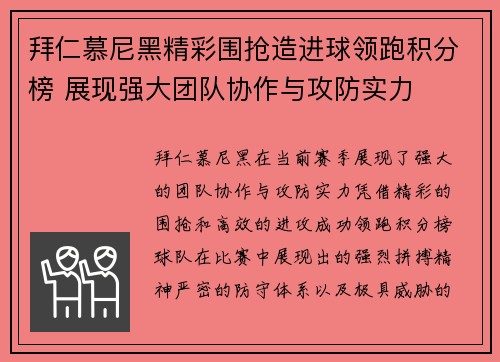 拜仁慕尼黑精彩围抢造进球领跑积分榜 展现强大团队协作与攻防实力

拜仁慕尼黑在当前赛季展现了强大的团队协作与攻防实力凭借精彩的围抢和高效的进攻成功领跑积分榜球队在比赛中展现出的强烈拼搏精神严密的防守体系以及极具威胁的